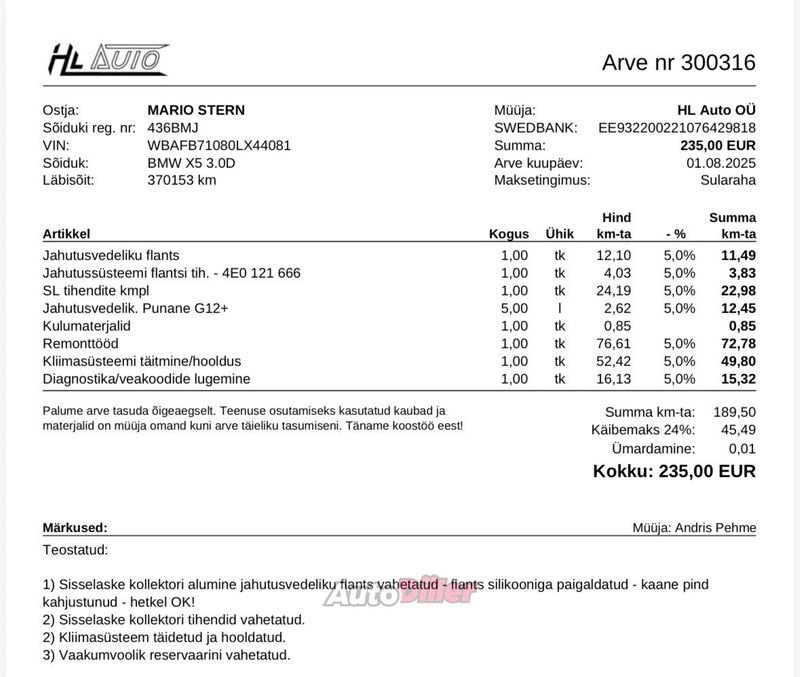 HL AUTO

Arve nr 300316

Ostja: MARIO STERN
Sõiduki reg. nr: 436BMJ
VIN: WBAFB71080LX44081
Sõiduk: BMW X5 3.0D
Läbisõit: 370153 km

Müüja: HL Auto OÜ
SWEDBANK: EE932200221076429818
Summa: 235,00 EUR
Arve kuupäev: 01.08.2025
Maksetingimus: Sularaha

| Artikkel | Kogus | Ühik | Hind km-ta | - % | Summa km-ta |
|---|---|---|---|---|---|
| Jahutusvedeliku flants | 1,00 | tk | 12,10 | 5,0% | 11,49 |
| Jahutussüsteemi flantsi tih. - 4E0 121 666 | 1,00 | tk | 4,03 | 5,0% | 3,83 |
| SL tihendite kmpl | 1,00 | tk | 24,19 | 5,0% | 22,98 |
| Jahutusvedelik. Punane G12+ | 5,00 | l | 2,62 | 5,0% | 12,45 |
| Kulumaterjalid | 1,00 | tk | 0,85 | | 0,85 |
| Remonttööd | 1,00 | tk | 76,61 | 5,0% | 72,78 |
| Kliimasüsteemi täitmine/hooldus | 1,00 | tk | 52,42 | 5,0% | 49,80 |
| Diagnostika/veakoodide lugemine | 1,00 | tk | 16,13 | 5,0% | 15,32 |

Palume arve tasuda õigeaegselt. Teenuse osutamiseks kasutatud kaubad ja materjalid on müüja omand kuni arve täieliku tasumiseni. Täname koostöö eest!

Summa km-ta: 189,50
Käibemaks 24%: 45,49
Ümardamine: 0,01
Kokku: 235,00 EUR

Märkused:
Müüja: Andris Pehme

Teostatud:

1) Sisselaske kollektori alumine jahutusvedeliku flants vahetatud - flants silikooniga paigaldatud - kaane pind kahjustunud - hetkel OK!
2) Sisselaske kollektori tihendid vahetatud.
2) Kliimasüsteem täidetud ja hooldatud.
3) Vaakumvoolik reservaarini vahetatud.

AutoDiiler